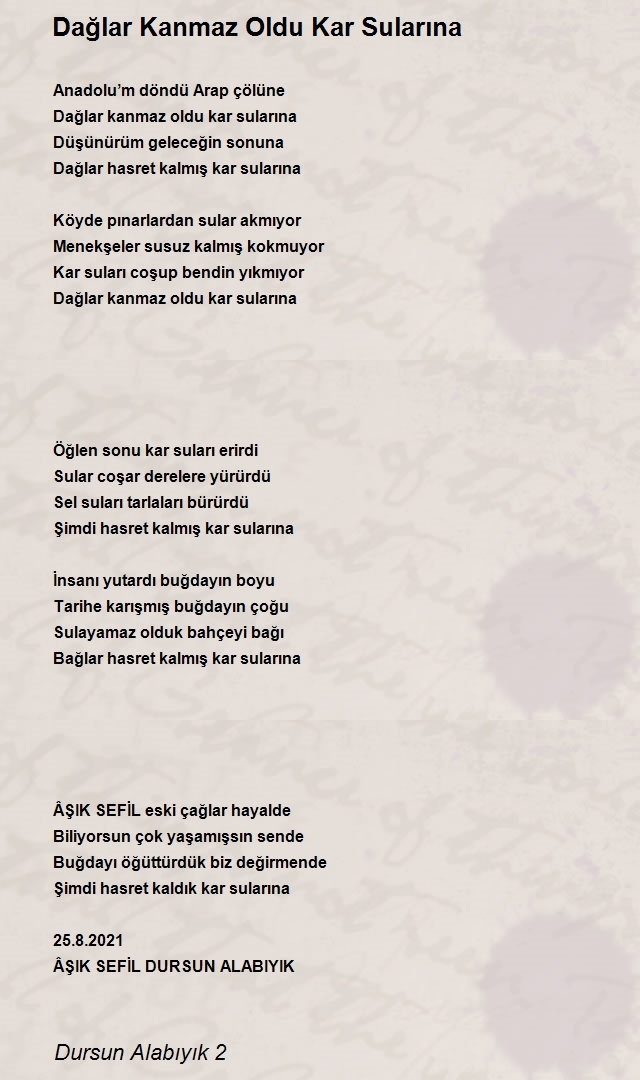 Dağlar Kanmaz Oldu Kar Sularına

Anadolu'm döndü Arap çölüne
Dağlar kanmaz oldu kar sularına
Düşünürüm geleceğin sonuna
Dağlar hasret kalmış kar sularına

Köyde pınarlardan sular akmıyor
Menekşeler susuz kalmış kokmuyor
Kar suları coşup bendin yıkmıyor
Dağlar kanmaz oldu kar sularına

Öğlen sonu kar suları erirdi
Sular coşar derelere yürürdü
Sel suları tarlaları bürürdü
Şimdi hasret kalmış kar sularına

İnsanı yutardı buğdayın boyu
Tarihe karışmış buğdayın çoğu
Sulayamaz olduk bahçeyi bağı
Bağlar hasret kalmış kar sularına

ÂŞIK SEFİL eski çağlar hayalde
Biliyorsun çok yaşamışsın sende
Buğdayı öğüttürdük biz değirmende
Şimdi hasret kaldık kar sularına

25.8.2021
ÂŞIK SEFİL DURSUN ALABIYIK

Dursun Alabıyık 2